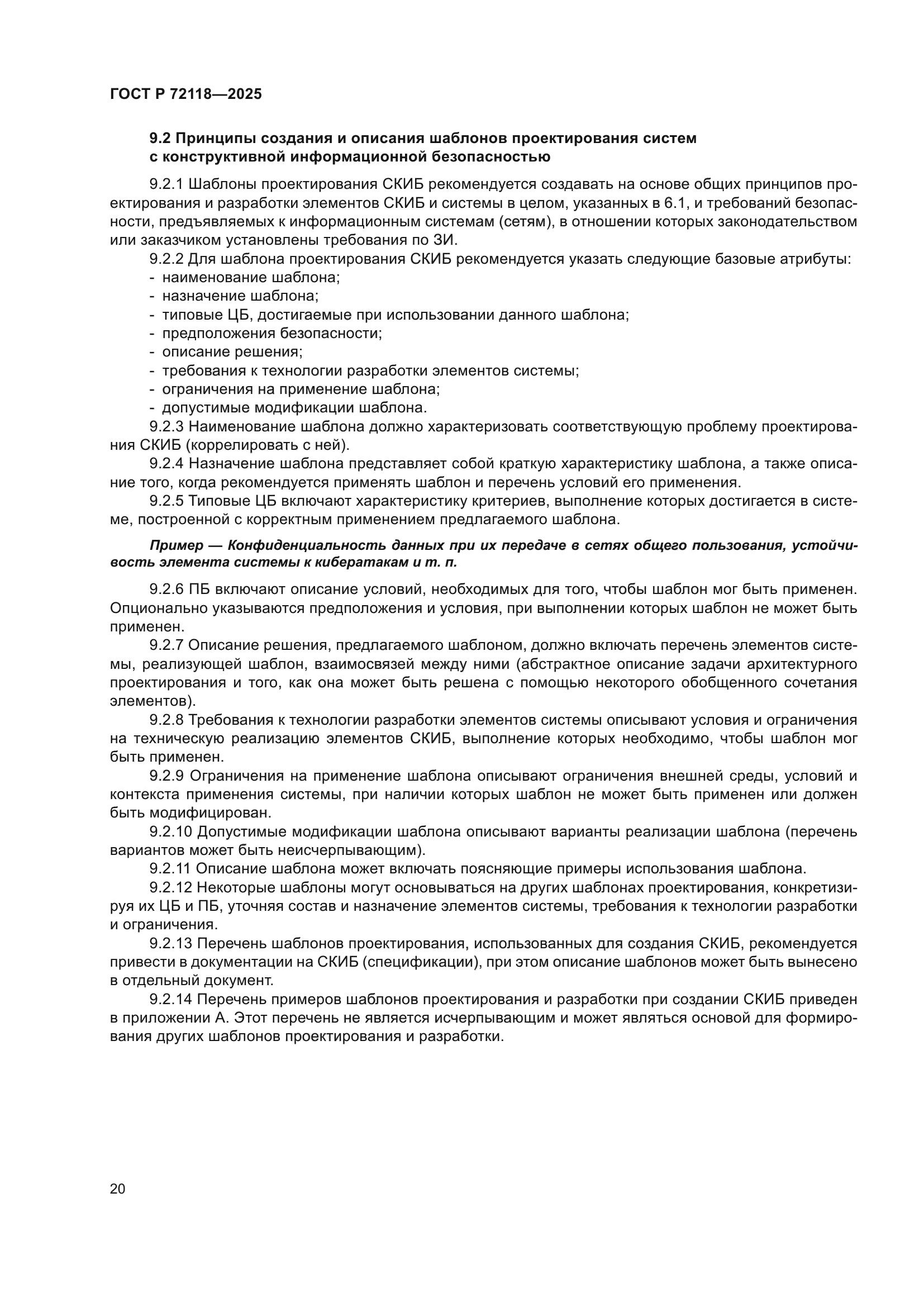 ГОСТ Р 72118—2025

9.2 Принципы создания и описания шаблонов проектирования систем с конструктивной информационной безопасностью

9.2.1 Шаблоны проектирования СКИБ рекомендуется создавать на основе общих принципов проектирования и разработки элементов СКИБ и системы в целом, указанных в 6.1, и требований безопасности, предъявляемых к информационным системам (сетям), в отношении которых законодательством или заказчиком установлены требования по ЗИ.

9.2.2 Для шаблона проектирования СКИБ рекомендуется указать следующие базовые атрибуты:
- наименование шаблона;
- назначение шаблона;
- типовые ЦБ, достигаемые при использовании данного шаблона;
- предположения безопасности;
- описание решения;
- требования к технологии разработки элементов системы;
- ограничения на применение шаблона;
- допустимые модификации шаблона.

9.2.3 Наименование шаблона должно характеризовать соответствующую проблему проектирования СКИБ (коррелировать с ней).

9.2.4 Назначение шаблона представляет собой краткую характеристику шаблона, а также описание того, когда рекомендуется применять шаблон и перечень условий его применения.

9.2.5 Типовые ЦБ включают характеристику критериев, выполнение которых достигается в системе, построенной с корректным применением предлагаемого шаблона.

Пример — Конфиденциальность данных при их передаче в сетях общего пользования, устойчивость элемента системы к кибератакам и т. п.

9.2.6 ПБ включают описание условий, необходимых для того, чтобы шаблон мог быть применен. Опционально указываются предположения и условия, при выполнении которых шаблон не может быть применен.

9.2.7 Описание решения, предлагаемого шаблоном, должно включать перечень элементов системы, реализующей шаблон, взаимосвязей между ними (абстрактное описание задачи архитектурного проектирования и того, как она может быть решена с помощью некоторого обобщенного сочетания элементов).

9.2.8 Требования к технологии разработки элементов системы описывают условия и ограничения на техническую реализацию элементов СКИБ, выполнение которых необходимо, чтобы шаблон мог быть применен.

9.2.9 Ограничения на применение шаблона описывают ограничения внешней среды, условий и контекста применения системы, при наличии которых шаблон не может быть применен или должен быть модифицирован.

9.2.10 Допустимые модификации шаблона описывают варианты реализации шаблона (перечень вариантов может быть неисчерпывающим).

9.2.11 Описание шаблона может включать поясняющие примеры использования шаблона.

9.2.12 Некоторые шаблоны могут основываться на других шаблонах проектирования, конкретизируя их ЦБ и ПБ, уточняя состав и назначение элементов системы, требования к технологии разработки и ограничения.

9.2.13 Перечень шаблонов проектирования, использованных для создания СКИБ, рекомендуется привести в документации на СКИБ (спецификации), при этом описание шаблонов может быть вынесено в отдельный документ.

9.2.14 Перечень примеров шаблонов проектирования и разработки при создании СКИБ приведен в приложении А. Этот перечень не является исчерпывающим и может являться основой для формирования других шаблонов проектирования и разработки.

20